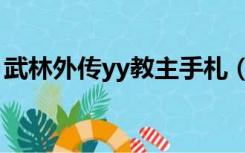 武林外传yy教主手札（